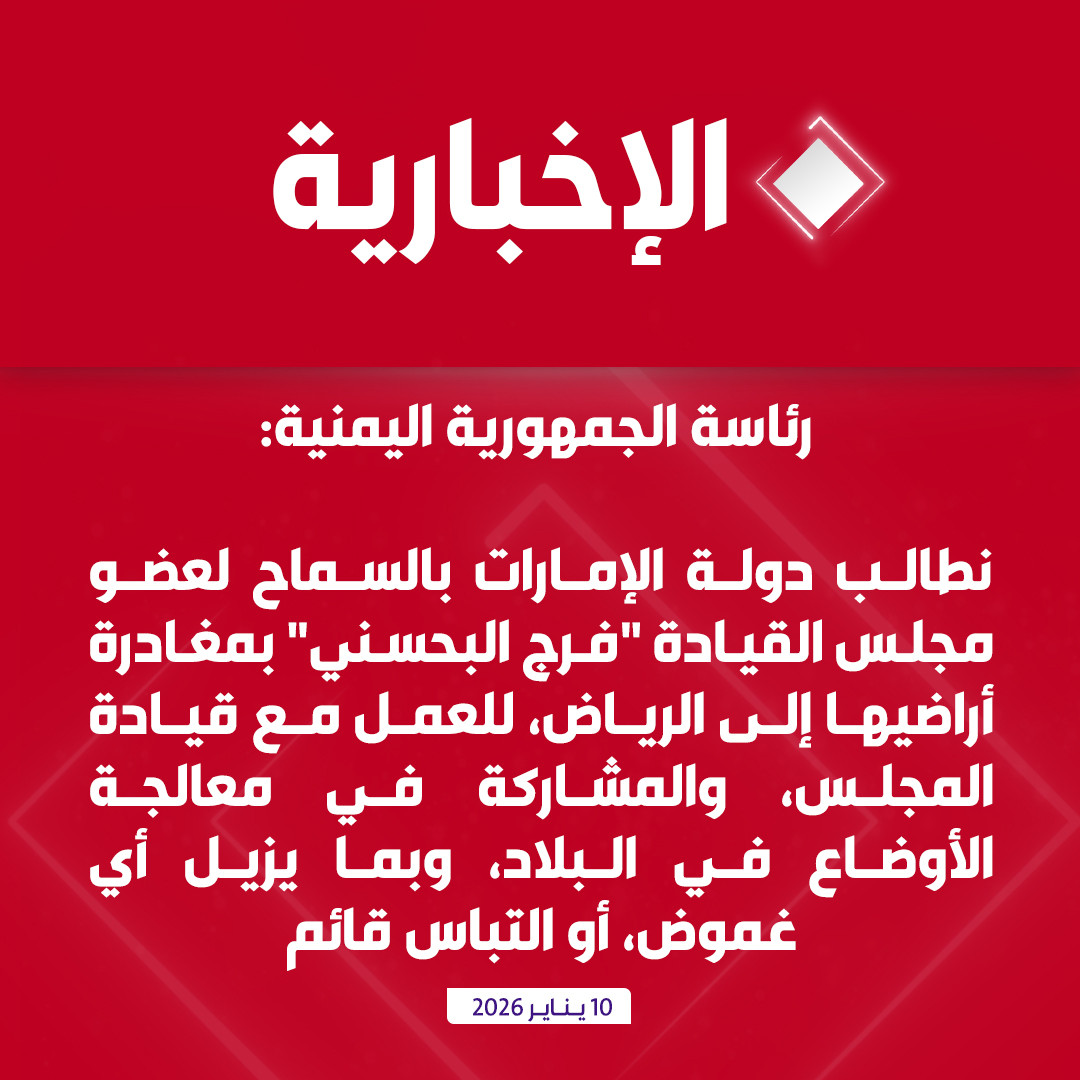 الإخبارية

رئاسة الجمهورية اليمنية:

نطالب دولة الإمارات بالسماح لعضو مجلس القيادة "فرج البحسني" بمغادرة أراضيها إلى الرياض، للعمل مع قيادة المجلس، والمشاركة في معالجة الأوضاع في البلاد، وبما يزيل أي غموض، أو التباس قائم

10 يناير 2026